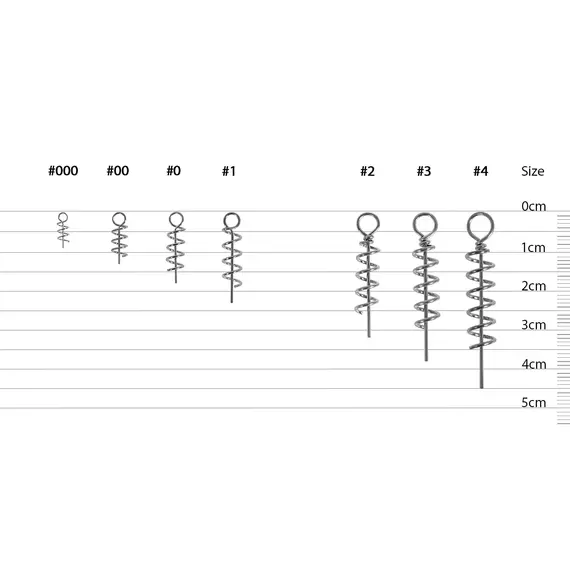 #000 #00 #0 #1 #2 #3 #4 Size

0cm

1cm

2cm

3cm

4cm

5cm